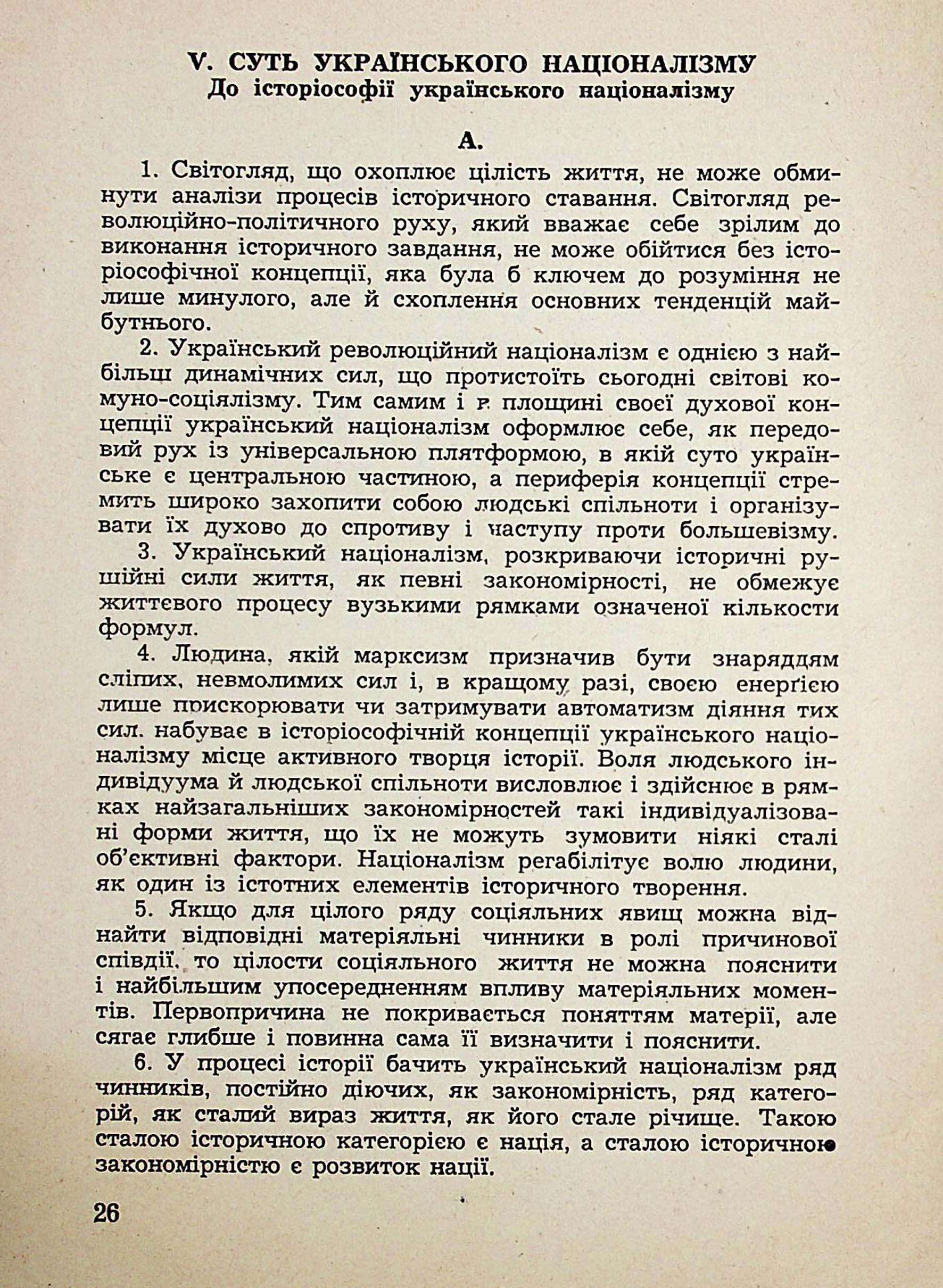 V. СУТЬ УКРАЇНСЬКОГО НАЦІОНАЛІЗМУ
До історіософії українського націоналізму

А.

1. Світогляд, що охоплює цілість життя, не може обминути аналізи процесів історичного ставання. Світогляд революційно-політичного руху, який вважає себе зрілим до виконання історичного завдання, не може обійтися без історіософічної концепції, яка була б ключем до розуміння не лише минулого, але й схоплення основних тенденцій майбутнього.

2. Український революційний націоналізм є однією з найбільш динамічних сил, що протистоїть сьогодні світові комуно-соціялізму. Тим самим і в площині своєї духової концепції український націоналізм оформлює себе, як передовий рух із універсальною плятформою, в якій суто українське є центральною частиною, а периферія концепції стремить широко захопити собою людські спільноти і організувати їх духово до спротиву і наступу проти большевізму.

3. Український націоналізм, розкриваючи історичні рушійні сили життя, як певні закономірності, не обмежує життєвого процесу вузькими рямками означеної кількости формул.

4. Людина, якій марксизм призначив бути знаряддям сліпих, невмолимих сил і, в кращому разі, своєю енерґією лише прискорювати чи затримувати автоматизм діяння тих сил, набуває в історіософічній концепції українського націоналізму місце активного творця історії. Воля людського індивідуума й людської спільноти висловлює і здійснює в рямках найзагальніших закономірностей такі індивідуалізовані форми життя, що їх не можуть зумовити ніякі сталі об'єктивні фактори. Націоналізм регабілітує волю людини, як один із істотних елементів історичного творення.

5. Якщо для цілого ряду соціяльних явищ можна віднайти відповідні матеріяльні чинники в ролі причинової співдії, то цілости соціяльного життя не можна пояснити і найбільшим упосередненням впливу матеріяльних моментів. Первопричина не покривається поняттям матерії, але сягає глибше і повинна сама її визначити і пояснити.

6. У процесі історії бачить український націоналізм ряд чинників, постійно діючих, як закономірність, ряд категорій, як сталий вираз життя, як його стале річище. Такою сталою історичною категорією є нація, а сталою історичною закономірністю є розвиток нації.

26